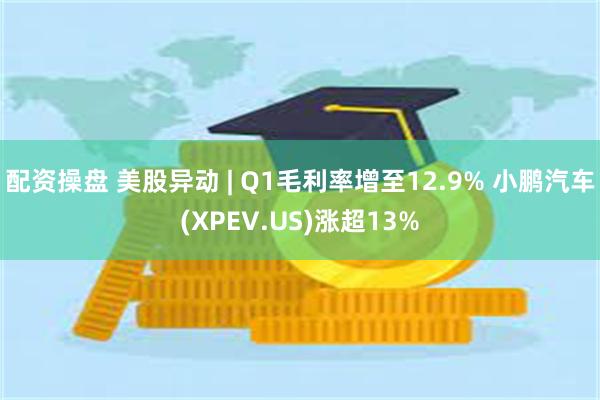 配资操盘 美股异动 | Q1毛利率增至12.9% 小鹏汽车(XPEV.US)涨超13%